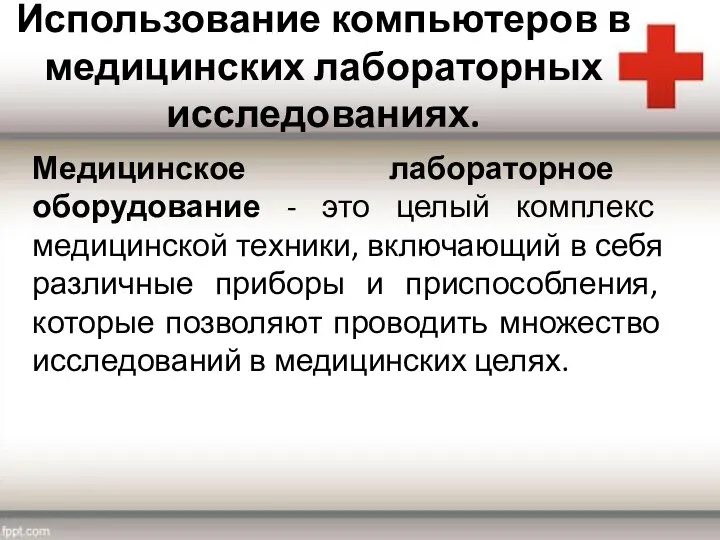 Использование компьютеров в медицинских лабораторных исследованиях.

Медицинское лабораторное оборудование - это целый комплекс медицинской техники, включающий в себя различные приборы и приспособления, которые позволяют проводить множество исследований в медицинских целях.

fppt.com